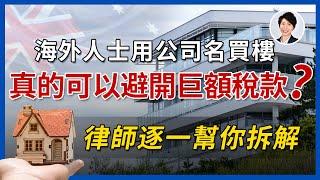 海外人士用公司名買樓
真的可以避開巨額稅款？
律師逐一幫你拆解